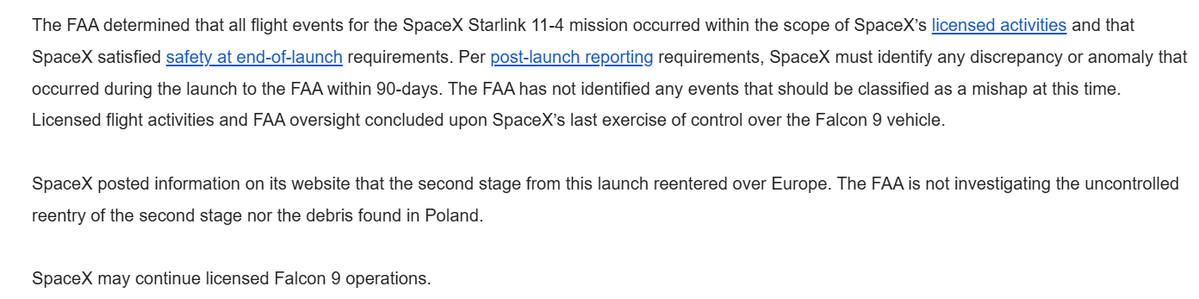 The FAA determined that all flight events for the SpaceX Starlink 11-4 mission occurred within the scope of SpaceX's licensed activities and that SpaceX satisfied safety at end-of-launch requirements. Per post-launch reporting requirements, SpaceX must identify any discrepancy or anomaly that occurred during the launch to the FAA within 90-days. The FAA has not identified any events that should be classified as a mishap at this time. Licensed flight activities and FAA oversight concluded upon SpaceX's last exercise of control over the Falcon 9 vehicle.

SpaceX posted information on its website that the second stage from this launch reentered over Europe. The FAA is not investigating the uncontrolled reentry of the second stage nor the debris found in Poland.

SpaceX may continue licensed Falcon 9 operations.